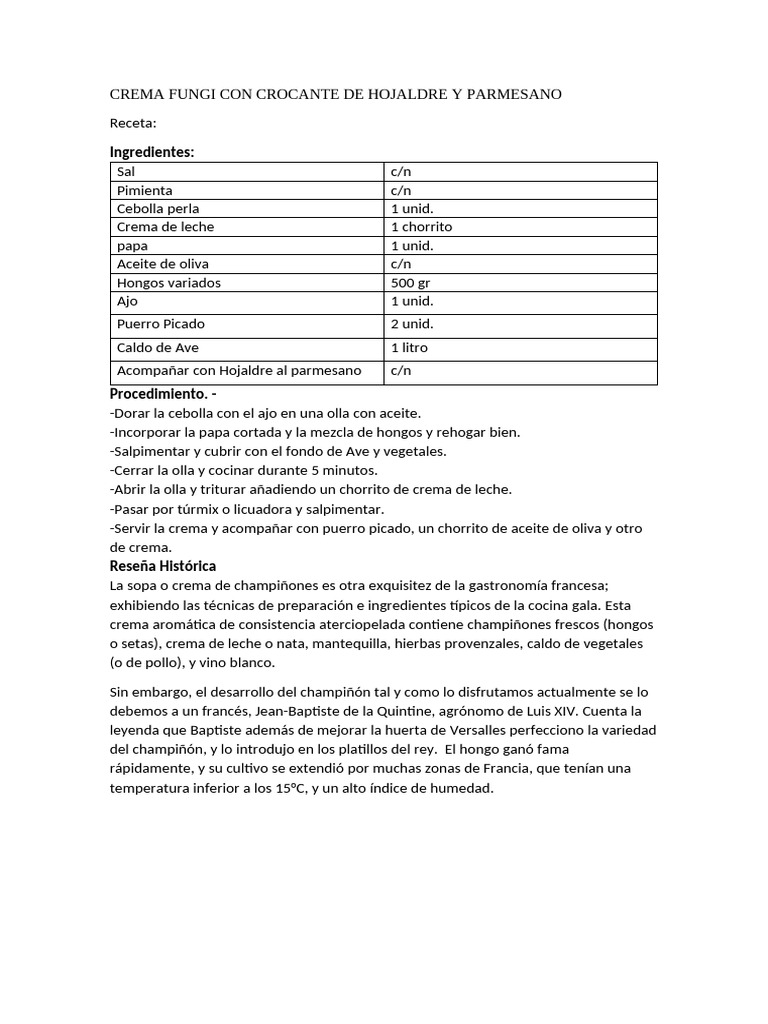 CREMA FUNGI CON CROCANTE DE HOJALDRE Y PARMESANO

Receta:

Ingredientes:

| Sal | c/n |
|---|---|
| Pimienta | c/n |
| Cebolla perla | 1 unid. |
| Crema de leche | 1 chorrito |
| papa | 1 unid. |
| Aceite de oliva | c/n |
| Hongos variados | 500 gr |
| Ajo | 1 unid. |
| Puerro Picado | 2 unid. |
| Caldo de Ave | 1 litro |
| Acompañar con Hojaldre al parmesano | c/n |

Procedimiento. -
-Dorar la cebolla con el ajo en una olla con aceite.
-Incorporar la papa cortada y la mezcla de hongos y rehogar bien.
-Salpimentar y cubrir con el fondo de Ave y vegetales.
-Cerrar la olla y cocinar durante 5 minutos.
-Abrir la olla y triturar añadiendo un chorrito de crema de leche.
-Pasar por túrmix o licuadora y salpimentar.
-Servir la crema y acompañar con puerro picado, un chorrito de aceite de oliva y otro de crema.

Reseña Histórica
La sopa o crema de champiñones es otra exquisitez de la gastronomía francesa; exhibiendo las técnicas de preparación e ingredientes típicos de la cocina gala. Esta crema aromática de consistencia aterciopelada contiene champiñones frescos (hongos o setas), crema de leche o nata, mantequilla, hierbas provenzales, caldo de vegetales (o de pollo), y vino blanco.

Sin embargo, el desarrollo del champiñón tal y como lo disfrutamos actualmente se lo debemos a un francés, Jean-Baptiste de la Quintine, agrónomo de Luis XIV. Cuenta la leyenda que Baptiste además de mejorar la huerta de Versalles perfecciono la variedad del champiñón, y lo introdujo en los platillos del rey. El hongo ganó fama rápidamente, y su cultivo se extendió por muchas zonas de Francia, que tenían una temperatura inferior a los 15°C, y un alto índice de humedad.